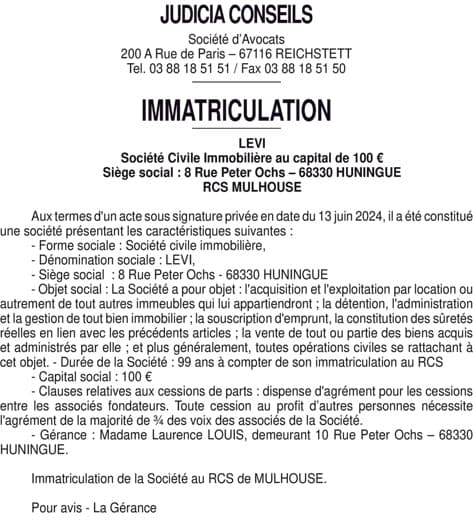 JUDICIA CONSEILS

Société d'Avocats
200 A Rue de Paris – 67116 REICHSTETT
Tel. 03 88 18 51 51 / Fax 03 88 18 51 50

IMMATRICULATION

LEVI
Société Civile Immobilière au capital de 100 €
Siège social : 8 Rue Peter Ochs – 68330 HUNINGUE
RCS MULHOUSE

Aux termes d'un acte sous signature privée en date du 13 juin 2024, il a été constitué une société présentant les caractéristiques suivantes :
- Forme sociale : Société civile immobilière,
- Dénomination sociale : LEVI,
- Siège social : 8 Rue Peter Ochs - 68330 HUNINGUE
- Objet social : La Société a pour objet : l'acquisition et l'exploitation par location ou autrement de tout autres immeubles qui lui appartiendront ; la détention, l'administration et la gestion de tout bien immobilier ; la souscription d'emprunt, la constitution des sûretés réelles en lien avec les précédents articles ; la vente de tout ou partie des biens acquis et administrés par elle ; et plus généralement, toutes opérations civiles se rattachant à cet objet. - Durée de la Société : 99 ans à compter de son immatriculation au RCS
- Capital social : 100 €
- Clauses relatives aux cessions de parts : dispense d'agrément pour les cessions entre les associés fondateurs. Toute cession au profit d'autres personnes nécessite l'agrément de la majorité de ¾ des voix des associés de la Société.
- Gérance : Madame Laurence LOUIS, demeurant 10 Rue Peter Ochs – 68330 HUNINGUE.

Immatriculation de la Société au RCS de MULHOUSE.

Pour avis - La Gérance